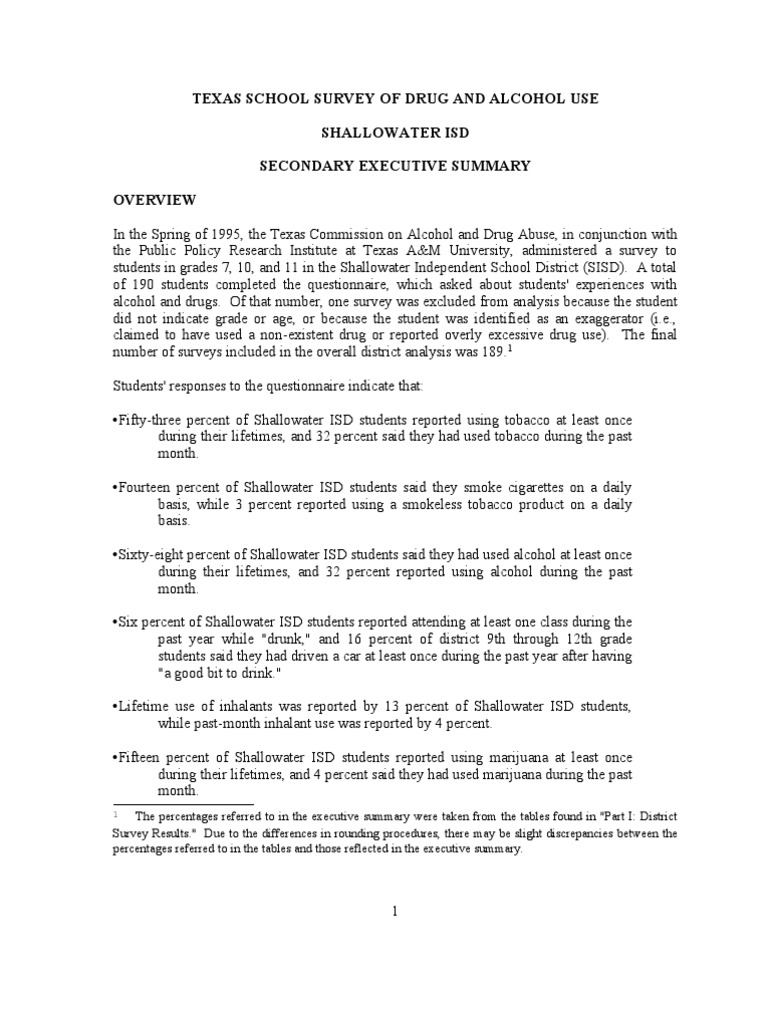 TEXAS SCHOOL SURVEY OF DRUG AND ALCOHOL USE

SHALLOWATER ISD

SECONDARY EXECUTIVE SUMMARY

OVERVIEW

In the Spring of 1995, the Texas Commission on Alcohol and Drug Abuse, in conjunction with the Public Policy Research Institute at Texas A&M University, administered a survey to students in grades 7, 10, and 11 in the Shallowater Independent School District (SISD). A total of 190 students completed the questionnaire, which asked about students' experiences with alcohol and drugs. Of that number, one survey was excluded from analysis because the student did not indicate grade or age, or because the student was identified as an exaggerator (i.e., claimed to have used a non-existent drug or reported overly excessive drug use). The final number of surveys included in the overall district analysis was 189.$^1$

Students' responses to the questionnaire indicate that:

•Fifty-three percent of Shallowater ISD students reported using tobacco at least once during their lifetimes, and 32 percent said they had used tobacco during the past month.

•Fourteen percent of Shallowater ISD students said they smoke cigarettes on a daily basis, while 3 percent reported using a smokeless tobacco product on a daily basis.

•Sixty-eight percent of Shallowater ISD students said they had used alcohol at least once during their lifetimes, and 32 percent reported using alcohol during the past month.

•Six percent of Shallowater ISD students reported attending at least one class during the past year while "drunk," and 16 percent of district 9th through 12th grade students said they had driven a car at least once during the past year after having "a good bit to drink."

•Lifetime use of inhalants was reported by 13 percent of Shallowater ISD students, while past-month inhalant use was reported by 4 percent.

•Fifteen percent of Shallowater ISD students reported using marijuana at least once during their lifetimes, and 4 percent said they had used marijuana during the past month.

$^1$ The percentages referred to in the executive summary were taken from the tables found in "Part I: District Survey Results." Due to the differences in rounding procedures, there may be slight discrepancies between the percentages referred to in the tables and those reflected in the executive summary.

1